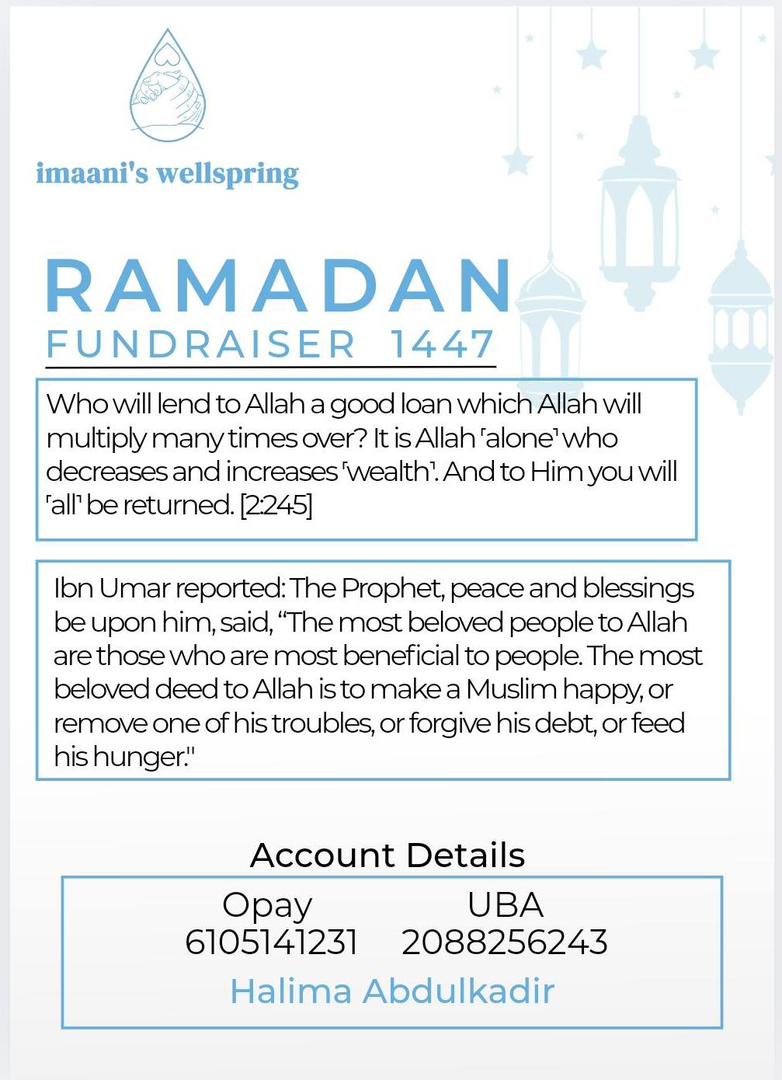 imaani's wellspring

RAMADAN
FUNDRAISER 1447

Who will lend to Allah a good loan which Allah will multiply many times over? It is Allah ˹alone˺ who decreases and increases ˹wealth˺. And to Him you will ˹all˺ be returned. [2:245]

Ibn Umar reported: The Prophet, peace and blessings be upon him, said, “The most beloved people to Allah are those who are most beneficial to people. The most beloved deed to Allah is to make a Muslim happy, or remove one of his troubles, or forgive his debt, or feed his hunger."

Account Details

Opay
6105141231

UBA
2088256243

Halima Abdulkadir